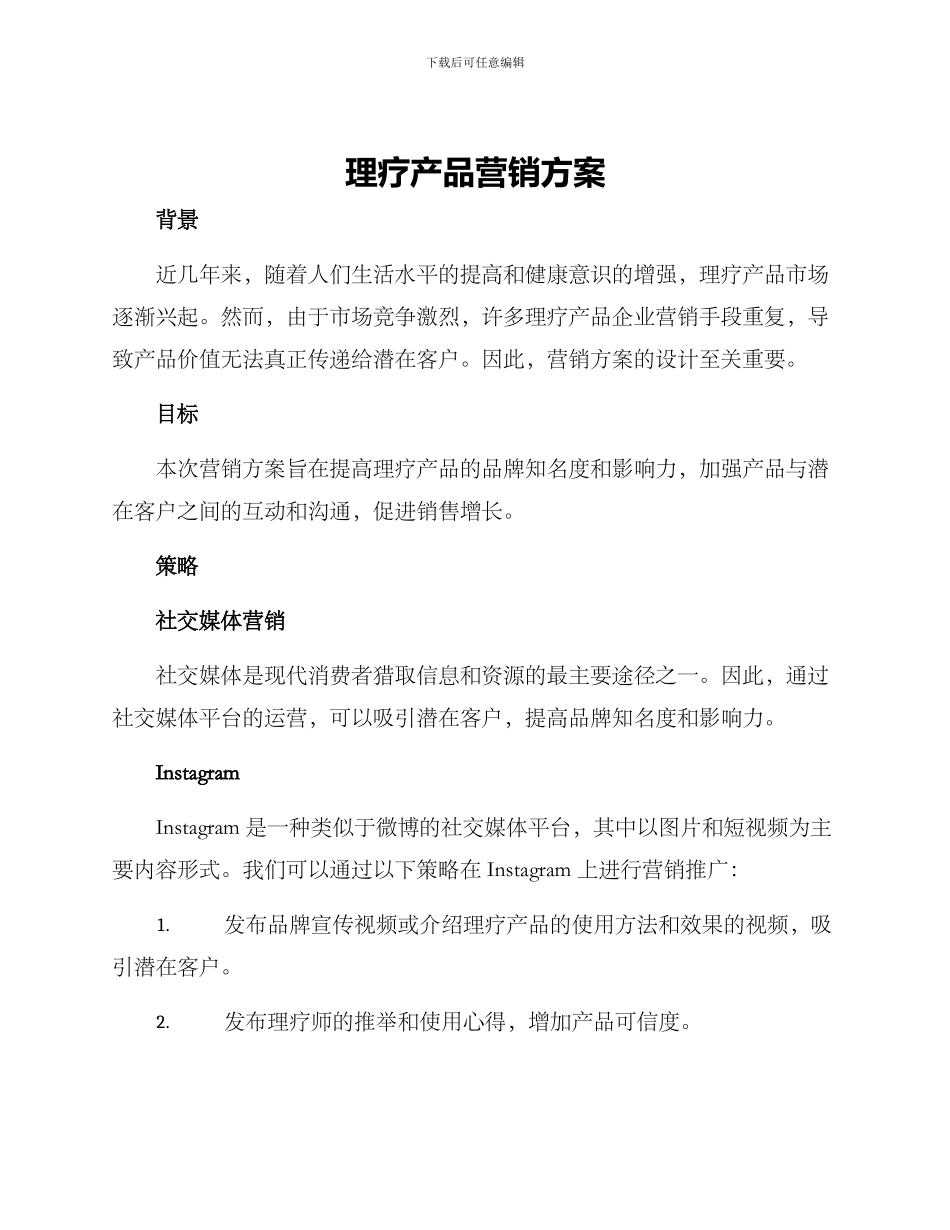 下载后可任意编辑

理疗产品营销方案

背景

近几年来，随着人们生活水平的提高和健康意识的增强，理疗产品市场逐渐兴起。然而，由于市场竞争激烈，许多理疗产品企业营销手段重复，导致产品价值无法真正传递给潜在客户。因此，营销方案的设计至关重要。

目标

本次营销方案旨在提高理疗产品的品牌知名度和影响力，加强产品与潜在客户之间的互动和沟通，促进销售增长。

策略

社交媒体营销

社交媒体是现代消费者猎取信息和资源的最主要途径之一。因此，通过社交媒体平台的运营，可以吸引潜在客户，提高品牌知名度和影响力。

Instagram

Instagram 是一种类似于微博的社交媒体平台，其中以图片和短视频为主要内容形式。我们可以通过以下策略在 Instagram 上进行营销推广：

1. 发布品牌宣传视频或介绍理疗产品的使用方法和效果的视频，吸引潜在客户。

2. 发布理疗师的推举和使用心得，增加产品可信度。